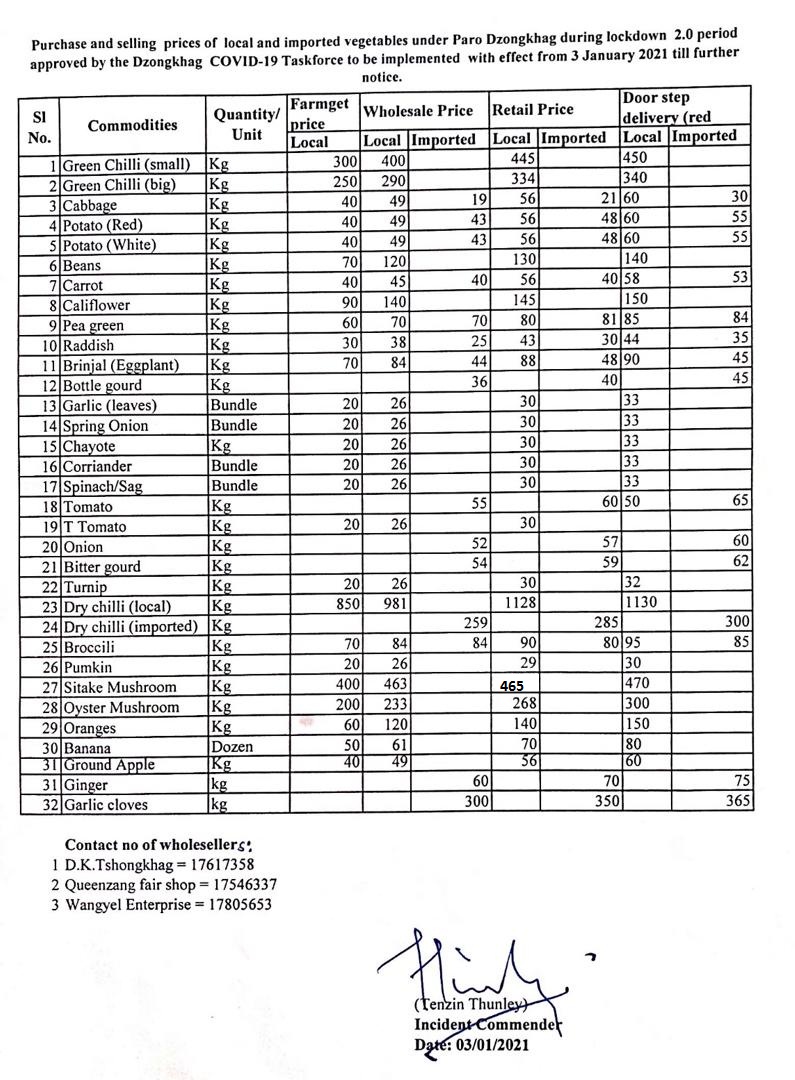 Purchase and selling prices of local and imported vegetables under Paro Dzongkhag during lockdown 2.0 period approved by the Dzongkhag COVID-19 Taskforce to be implemented with effect from 3 January 2021 till further notice.

| Sl No. | Commodities | Quantity/ Unit | Farmget price Local | Wholesale Price Local | Wholesale Price Imported | Retail Price Local | Retail Price Imported | Door step delivery (red Local | Door step delivery (red Imported |
|---|---|---|---|---|---|---|---|---|---|
| 1 | Green Chilli (small) | Kg | 300 | 400 | | 445 | | 450 | |
| 2 | Green Chilli (big) | Kg | 250 | 290 | | 334 | | 340 | |
| 3 | Cabbage | Kg | 40 | 49 | 19 | 56 | 21 | 60 | 30 |
| 4 | Potato (Red) | Kg | 40 | 49 | 43 | 56 | 48 | 60 | 55 |
| 5 | Potato (White) | Kg | 40 | 49 | 43 | 56 | 48 | 60 | 55 |
| 6 | Beans | Kg | 70 | 120 | | 130 | | 140 | |
| 7 | Carrot | Kg | 40 | 45 | 40 | 56 | 40 | 58 | 53 |
| 8 | Califlower | Kg | 90 | 140 | | 145 | | 150 | |
| 9 | Pea green | Kg | 60 | 70 | 70 | 80 | 81 | 85 | 84 |
| 10 | Raddish | Kg | 30 | 38 | 25 | 43 | 30 | 44 | 35 |
| 11 | Brinjal (Eggplant) | Kg | 70 | 84 | 44 | 88 | 48 | 90 | 45 |
| 12 | Bottle gourd | Kg | | | 36 | | 40 | | 45 |
| 13 | Garlic (leaves) | Bundle | 20 | 26 | | 30 | | 33 | |
| 14 | Spring Onion | Bundle | 20 | 26 | | 30 | | 33 | |
| 15 | Chayote | Kg | 20 | 26 | | 30 | | 33 | |
| 16 | Corriander | Bundle | 20 | 26 | | 30 | | 33 | |
| 17 | Spinach/Sag | Bundle | 20 | 26 | | 30 | | 33 | |
| 18 | Tomato | Kg | | | 55 | | 60 | 50 | 65 |
| 19 | T Tomato | Kg | 20 | 26 | | 30 | | | |
| 20 | Onion | Kg | | | 52 | | 57 | | 60 |
| 21 | Bitter gourd | Kg | | | 54 | | 59 | | 62 |
| 22 | Turnip | Kg | 20 | 26 | | 30 | | 32 | |
| 23 | Dry chilli (local) | Kg | 850 | 981 | | 1128 | | 1130 | |
| 24 | Dry chilli (imported) | Kg | | | 259 | | 285 | | 300 |
| 25 | Broccili | Kg | 70 | 84 | 84 | 90 | 80 | 95 | 85 |
| 26 | Pumkin | Kg | 20 | 26 | | 29 | | 30 | |
| 27 | Sitake Mushroom | Kg | 400 | 463 | | 465 | | 470 | |
| 28 | Oyster Mushroom | Kg | 200 | 233 | | 268 | | 300 | |
| 29 | Oranges | Kg | 60 | 120 | | 140 | | 150 | |
| 30 | Banana | Dozen | 50 | 61 | | 70 | | 80 | |
| 31 | Ground Apple | Kg | 40 | 49 | | 56 | | 60 | |
| 31 | Ginger | kg | | | 60 | | 70 | | 75 |
| 32 | Garlic cloves | kg | | | 300 | | 350 | | 365 |

Contact no of wholesellers:
1 D.K.Tshongkhag = 17617358
2 Queenzang fair shop = 17546337
3 Wangyel Enterprise = 17805653

(Tenzin Thunley)
Incident Commender
Date: 03/01/2021